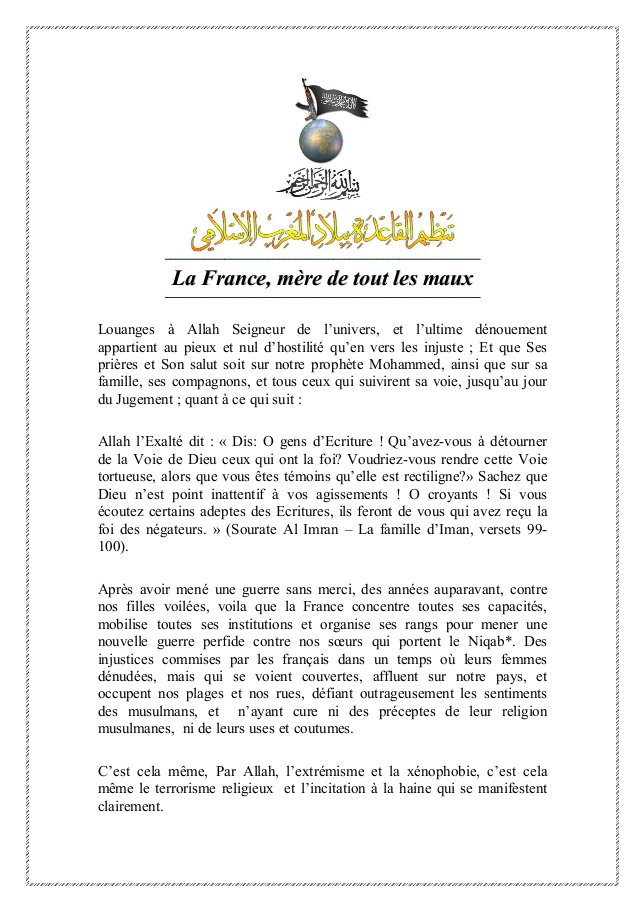 بسم الله الرحمن الرحيم

تنظيم القاعدة ببلاد المغرب الإسلامي

La France, mère de tout les maux

Louanges à Allah Seigneur de l'univers, et l'ultime dénouement appartient au pieux et nul d'hostilité qu'en vers les injuste ; Et que Ses prières et Son salut soit sur notre prophète Mohammed, ainsi que sur sa famille, ses compagnons, et tous ceux qui suivirent sa voie, jusqu'au jour du Jugement ; quant à ce qui suit :

Allah l'Exalté dit : « Dis: O gens d'Ecriture ! Qu'avez-vous à détourner de la Voie de Dieu ceux qui ont la foi? Voudriez-vous rendre cette Voie tortueuse, alors que vous êtes témoins qu'elle est rectiligne?» Sachez que Dieu n'est point inattentif à vos agissements ! O croyants ! Si vous écoutez certains adeptes des Ecritures, ils feront de vous qui avez reçu la foi des négateurs. » (Sourate Al Imran – La famille d'Iman, versets 99-100).

Après avoir mené une guerre sans merci, des années auparavant, contre nos filles voilées, voila que la France concentre toutes ses capacités, mobilise toutes ses institutions et organise ses rangs pour mener une nouvelle guerre perfide contre nos sœurs qui portent le Niqab*. Des injustices commises par les français dans un temps où leurs femmes dénudées, mais qui se voient couvertes, affluent sur notre pays, et occupent nos plages et nos rues, défiant outrageusement les sentiments des musulmans, et n'ayant cure ni des préceptes de leur religion musulmanes, ni de leurs uses et coutumes.

C'est cela même, Par Allah, l'extrémisme et la xénophobie, c'est cela même le terrorisme religieux et l'incitation à la haine qui se manifestent clairement.